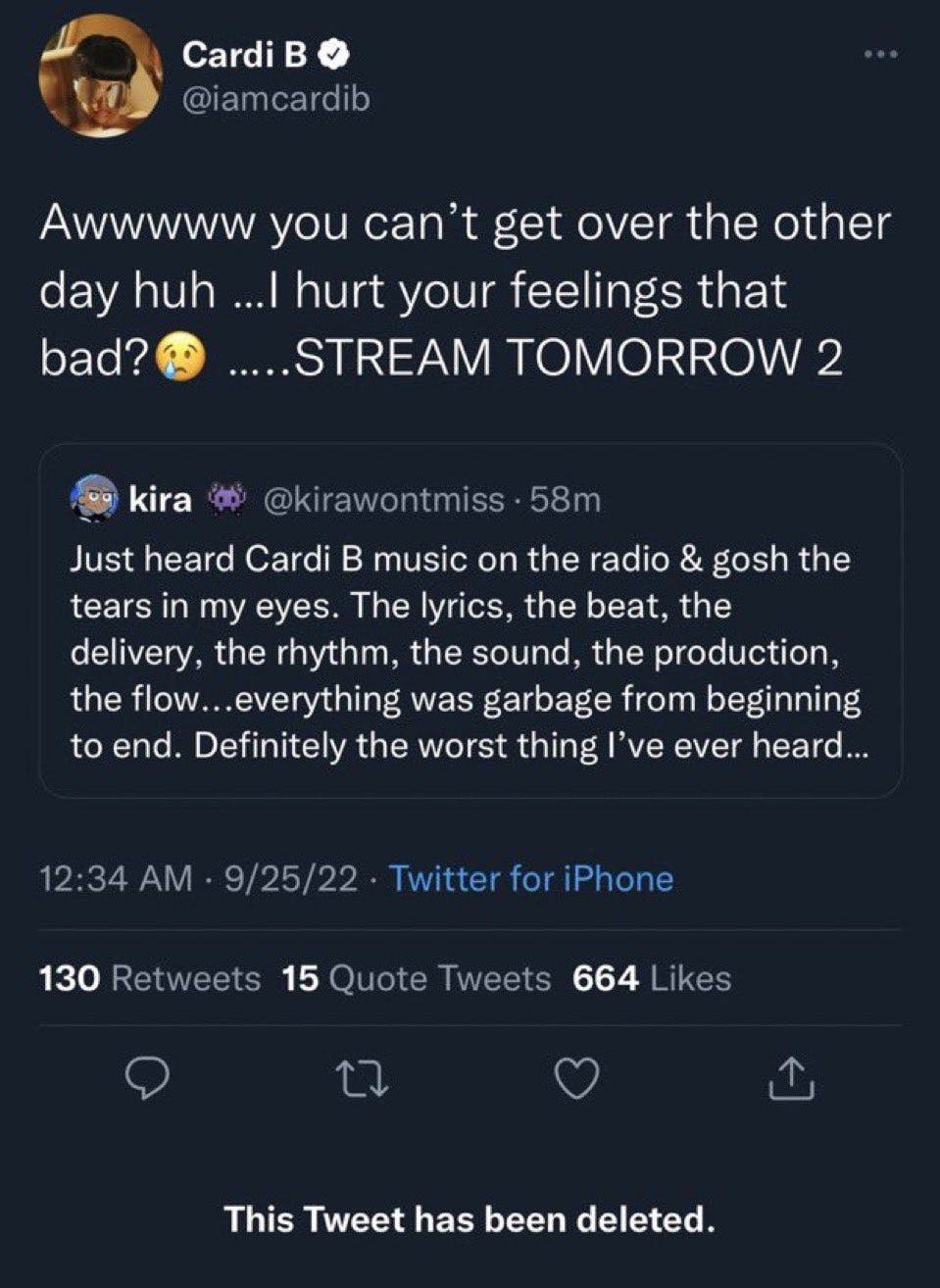 Cardi B
@iamcardib

Awwwww you can't get over the other day huh ...I hurt your feelings that bad?😢 .....STREAM TOMORROW 2

kira 👾 @kirawontmiss · 58m
Just heard Cardi B music on the radio & gosh the tears in my eyes. The lyrics, the beat, the delivery, the rhythm, the sound, the production, the flow...everything was garbage from beginning to end. Definitely the worst thing I've ever heard...

12:34 AM · 9/25/22 · Twitter for iPhone

130 Retweets 15 Quote Tweets 664 Likes

This Tweet has been deleted.